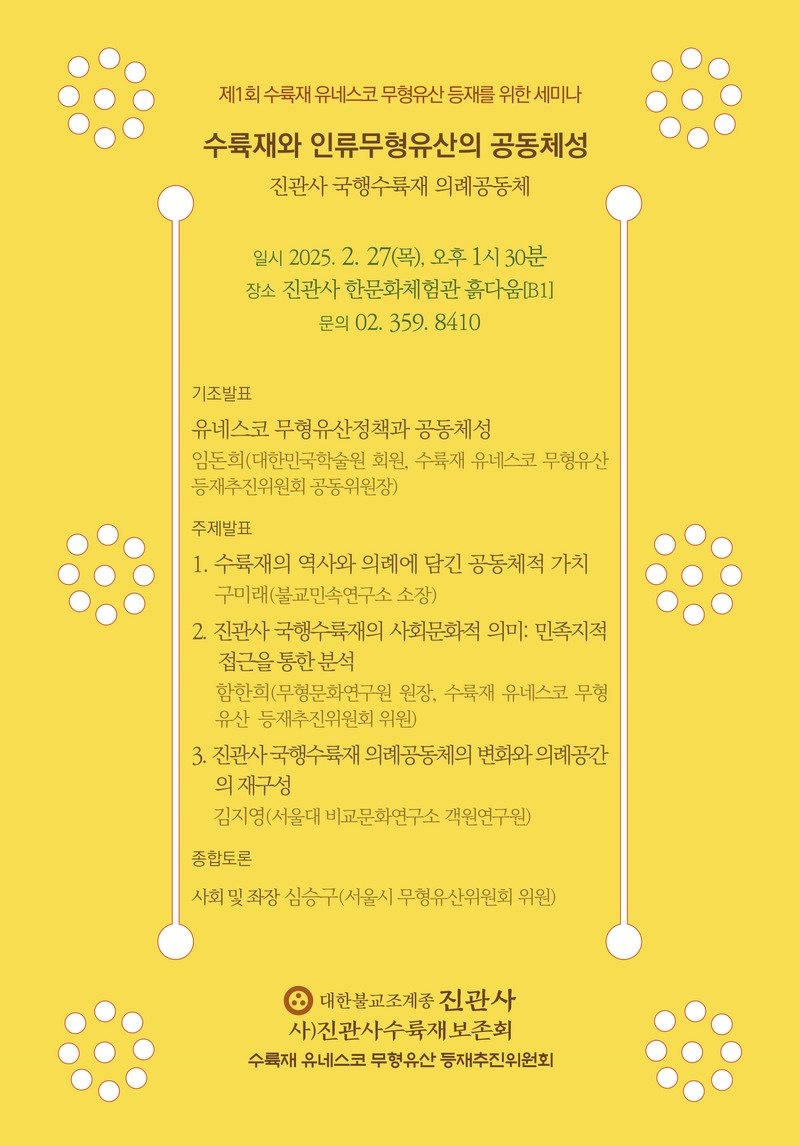 제1회 수륙재 유네스코 무형유산 등재를 위한 세미나

수륙재와 인류무형유산의 공동체성

진관사 국행수륙재 의례공동체

일시 2025. 2. 27(목), 오후 1시 30분
장소 진관사 한문화체험관 흙다움[B1]
문의 02. 359. 8410

기조발표

유네스코 무형유산정책과 공동체성
임돈희(대한민국학술원 회원, 수륙재 유네스코 무형유산 등재추진위원회 공동위원장)

주제발표

1. 수륙재의 역사와 의례에 담긴 공동체적 가치
구미래(불교민속연구소 소장)

2. 진관사 국행수륙재의 사회문화적 의미: 민족지적 접근을 통한 분석
함한희(무형문화연구원 원장, 수륙재 유네스코 무형유산 등재추진위원회 위원)

3. 진관사 국행수륙재 의례공동체의 변화와 의례공간의 재구성
김지영(서울대 비교문화연구소 객원연구원)

종합토론

사회 및 좌장 심승구(서울시 무형유산위원회 위원)

대한불교조계종 진관사
사)진관사수륙재보존회
수륙재 유네스코 무형유산 등재추진위원회